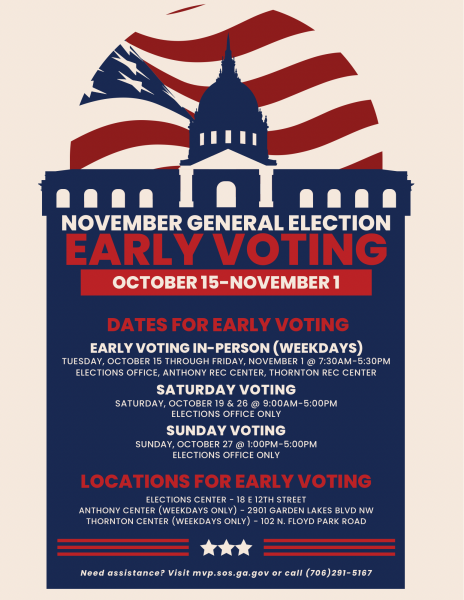 NOVEMBER GENERAL ELECTION
EARLY VOTING
OCTOBER 15-NOVEMBER 1

DATES FOR EARLY VOTING

EARLY VOTING IN-PERSON (WEEKDAYS)
TUESDAY, OCTOBER 15 THROUGH FRIDAY, NOVEMBER 1 @ 7:30AM-5:30PM
ELECTIONS OFFICE, ANTHONY REC CENTER, THORNTON REC CENTER

SATURDAY VOTING
SATURDAY, OCTOBER 19 & 26 @ 9:00AM-5:00PM
ELECTIONS OFFICE ONLY

SUNDAY VOTING
SUNDAY, OCTOBER 27 @ 1:00PM-5:00PM
ELECTIONS OFFICE ONLY

LOCATIONS FOR EARLY VOTING
ELECTIONS CENTER - 18 E 12TH STREET
ANTHONY CENTER (WEEKDAYS ONLY) - 2901 GARDEN LAKES BLVD NW
THORNTON CENTER (WEEKDAYS ONLY) - 102 N. FLOYD PARK ROAD

Need assistance? Visit mvp.sos.ga.gov or call (706)291-5167